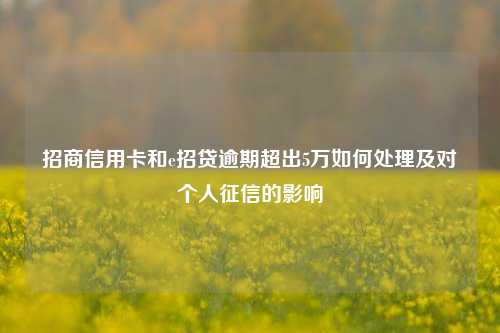 招商信用卡和e招贷逾期超出5万如何处理及对个人征信的影响